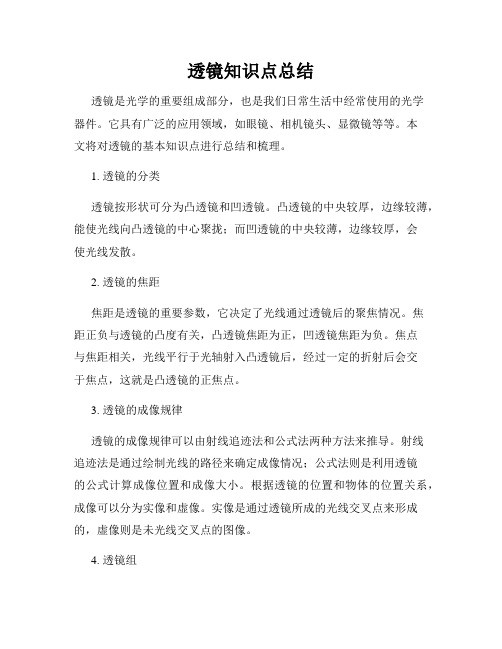 透镜知识点总结

透镜是光学的重要组成部分，也是我们日常生活中经常使用的光学器件。它具有广泛的应用领域，如眼镜、相机镜头、显微镜等等。本文将对透镜的基本知识点进行总结和梳理。

1. 透镜的分类

透镜按形状可分为凸透镜和凹透镜。凸透镜的中央较厚，边缘较薄，能使光线向凸透镜的中心聚拢；而凹透镜的中央较薄，边缘较厚，会使光线发散。

2. 透镜的焦距

焦距是透镜的重要参数，它决定了光线通过透镜后的聚焦情况。焦距正负与透镜的凸度有关，凸透镜焦距为正，凹透镜焦距为负。焦点与焦距相关，光线平行于光轴射入凸透镜后，经过一定的折射后会交于焦点，这就是凸透镜的正焦点。

3. 透镜的成像规律

透镜的成像规律可以由射线追迹法和公式法两种方法来推导。射线追迹法是通过绘制光线的路径来确定成像情况；公式法则是利用透镜的公式计算成像位置和成像大小。根据透镜的位置和物体的位置关系，成像可以分为实像和虚像。实像是通过透镜所成的光线交叉点来形成的，虚像则是未光线交叉点的图像。

4. 透镜组